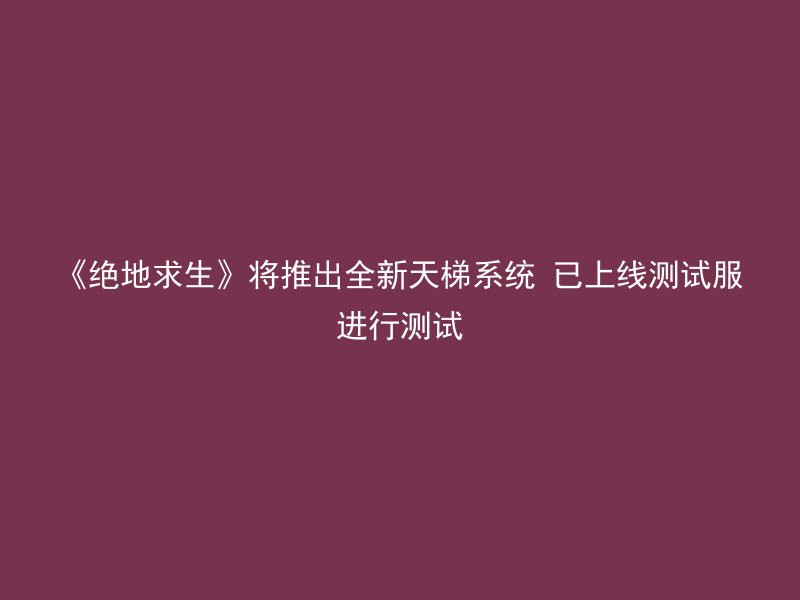 《绝地求生》将推出全新天梯系统 已上线测试服进行测试